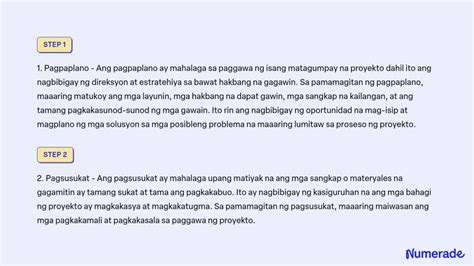 STEP 1

1. Pagpaplano - Ang pagpaplano ay mahalaga sa paggawa ng isang matagumpay na proyekto dahil ito ang nagbibigay ng direksyon at estratehiya sa bawat hakbang na gagawin. Sa pamamagitan ng pagpaplano, maaaring matukoy ang mga layunin, mga hakbang na dapat gawin, mga sangkap na kailangan, at ang tamang pagkakasunod-sunod ng mga gawain. Ito rin ang nagbibigay ng oportunidad na mag-isip at magplano ng mga solusyon sa mga posibleng problema na maaaring lumitaw sa proseso ng proyekto.

STEP 2

2. Pagsusukat - Ang pagsusukat ay mahalaga upang matiyak na ang mga sangkap o materyales na gagamitin ay tamang sukat at tama ang pagkakabuo. Ito ay nagbibigay ng kasiguruhan na ang mga bahagi ng proyekto ay magkakasya at magkakatugma. Sa pamamagitan ng pagsusukat, maaaring maiwasan ang mga pagkakamali at pagkakasala sa paggawa ng proyekto.

Numerade